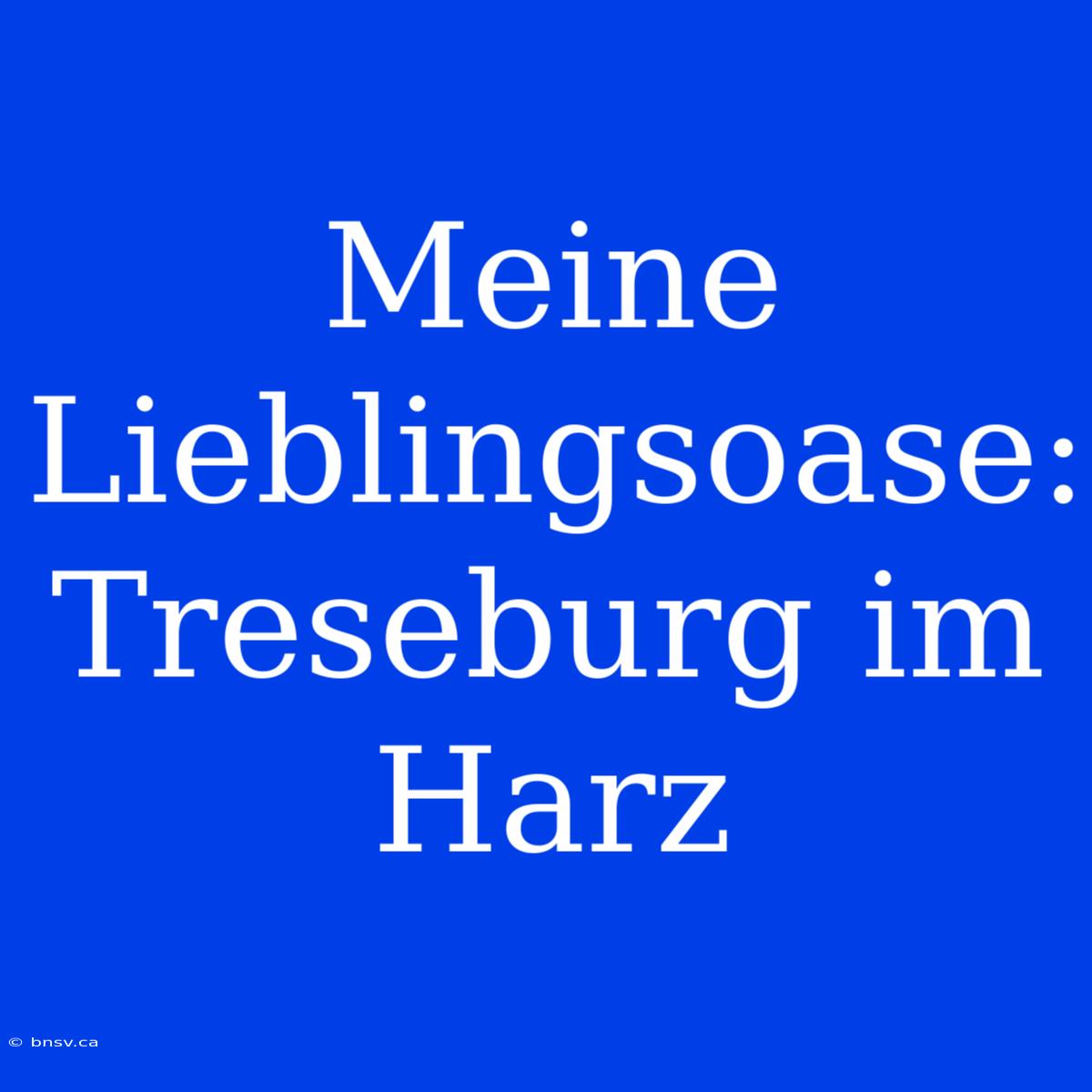 Meine Lieblingsoase: Treseburg im Harz

© bnsv.ca